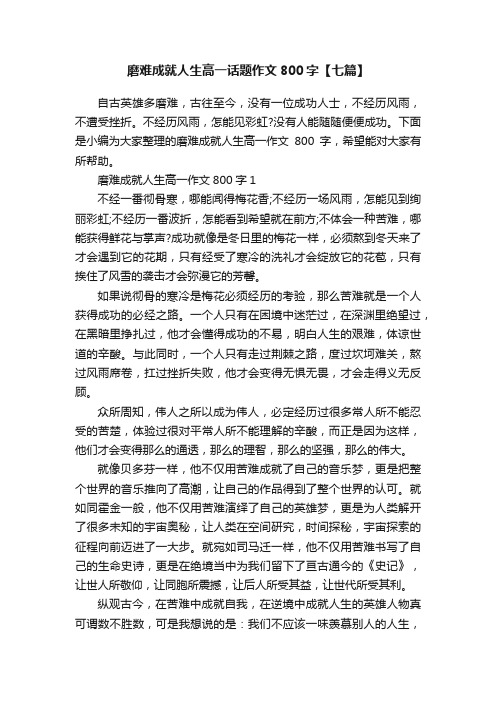 磨难成就人生高一话题作文 800 字【七篇】

自古英雄多磨难，古往至今，没有一位成功人士，不经历风雨，不遭受挫折。不经历风雨，怎能见彩虹?没有人能随随便便成功。下面是小编为大家整理的磨难成就人生高一作文 800 字，希望能对大家有所帮助。

磨难成就人生高一作文 800 字 1

不经一番彻骨寒，哪能闻得梅花香;不经历一场风雨，怎能见到绚丽彩虹;不经历一番波折，怎能看到希望就在前方;不体会一种苦难，哪能获得鲜花与掌声?成功就像是冬日里的梅花一样，必须熬到冬天来了才会遇到它的花期，只有经受了寒冷的洗礼才会绽放它的花苞，只有挨住了风雪的袭击才会弥漫它的芳馨。

如果说彻骨的寒冷是梅花必须经历的考验，那么苦难就是一个人获得成功的必经之路。一个人只有在困境中迷茫过，在深渊里绝望过，在黑暗里挣扎过，他才会懂得成功的不易，明白人生的艰难，体谅世道的辛酸。与此同时，一个人只有走过荆棘之路，度过坎坷难关，熬过风雨席卷，扛过挫折失败，他才会变得无惧无畏，才会走得义无反顾。

众所周知，伟人之所以成为伟人，必定经历过很多常人所不能忍受的苦楚，体验过很对平常人所不能理解的辛酸，而正是因为这样，他们才会变得那么的通透，那么的理智，那么的坚强，那么的伟大。

就像贝多芬一样，他不仅用苦难成就了自己的音乐梦，更是把整个世界的音乐推向了高潮，让自己的作品得到了整个世界的认可。就如同霍金一般，他不仅用苦难演绎了自己的英雄梦，更是为人类解开了很多未知的宇宙奥秘，让人类在空间研究，时间探秘，宇宙探索的征程向前迈进了一大步。就宛如司马迁一样，他不仅用苦难书写了自己的生命史诗，更是在绝境当中为我们留下了亘古通今的《史记》，让世人所敬仰，让同胞所震撼，让后人所受其益，让世代所受其利。

纵观古今，在苦难中成就自我，在逆境中成就人生的英雄人物真可谓数不胜数，可是我想说的是：我们不应该一味羡慕别人的人生，